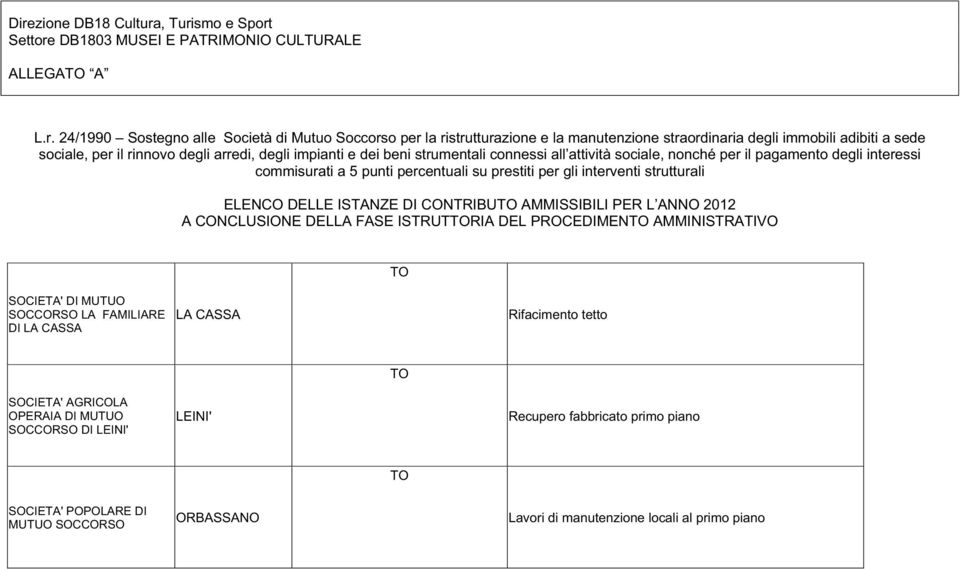 Direzione DB18 Cultura, Turismo e Sport
Settore DB1803 MUSEI E PATRIMONIO CULTURALE

ALLEGATO “A”

L.r. 24/1990 – Sostegno alle Società di Mutuo Soccorso per la ristrutturazione e la manutenzione straordinaria degli immobili adibiti a sede sociale, per il rinnovo degli arredi, degli impianti e dei beni strumentali connessi all’attività sociale, nonché per il pagamento degli interessi commisurati a 5 punti percentuali su prestiti per gli interventi strutturali

ELENCO DELLE ISTANZE DI CONTRIBUTO AMMISSIBILI PER L’ANNO 2012
A CONCLUSIONE DELLA FASE ISTRUTTORIA DEL PROCEDIMENTO AMMINISTRATIVO

| | | | |
|---|---|---|---|
| SOCIETA' DI MUTUO SOCCORSO LA FAMILIARE DI LA CASSA | LA CASSA | TO | Rifacimento tetto |
| SOCIETA' AGRICOLA OPERAIA DI MUTUO SOCCORSO DI LEINI' | LEINI' | TO | Recupero fabbricato primo piano |
| SOCIETA' POPOLARE DI MUTUO SOCCORSO | ORBASSANO | TO | Lavori di manutenzione locali al primo piano |